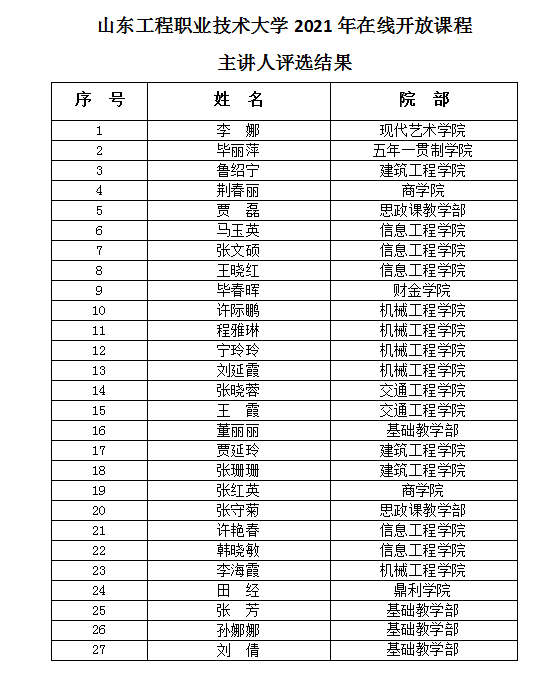 山东工程职业技术大学 2021 年在线开放课程

主讲人评选结果

| 序 号 | 姓 名 | 院 部 |
|---|---|---|
| 1 | 李 娜 | 现代艺术学院 |
| 2 | 毕丽萍 | 五年一贯制学院 |
| 3 | 鲁绍宁 | 建筑工程学院 |
| 4 | 荆春丽 | 商学院 |
| 5 | 贾 磊 | 思政课教学部 |
| 6 | 马玉英 | 信息工程学院 |
| 7 | 张文硕 | 信息工程学院 |
| 8 | 王晓红 | 信息工程学院 |
| 9 | 毕春晖 | 财金学院 |
| 10 | 许际鹏 | 机械工程学院 |
| 11 | 程雅琳 | 机械工程学院 |
| 12 | 宁玲玲 | 机械工程学院 |
| 13 | 刘延霞 | 机械工程学院 |
| 14 | 张晓蓉 | 交通工程学院 |
| 15 | 王 霞 | 交通工程学院 |
| 16 | 董丽丽 | 基础教学部 |
| 17 | 贾延玲 | 建筑工程学院 |
| 18 | 张珊珊 | 建筑工程学院 |
| 19 | 张红英 | 商学院 |
| 20 | 张守菊 | 思政课教学部 |
| 21 | 许艳春 | 信息工程学院 |
| 22 | 韩晓敏 | 信息工程学院 |
| 23 | 李海霞 | 机械工程学院 |
| 24 | 田 经 | 鼎利学院 |
| 25 | 张 芳 | 基础教学部 |
| 26 | 孙娜娜 | 基础教学部 |
| 27 | 刘 倩 | 基础教学部 |